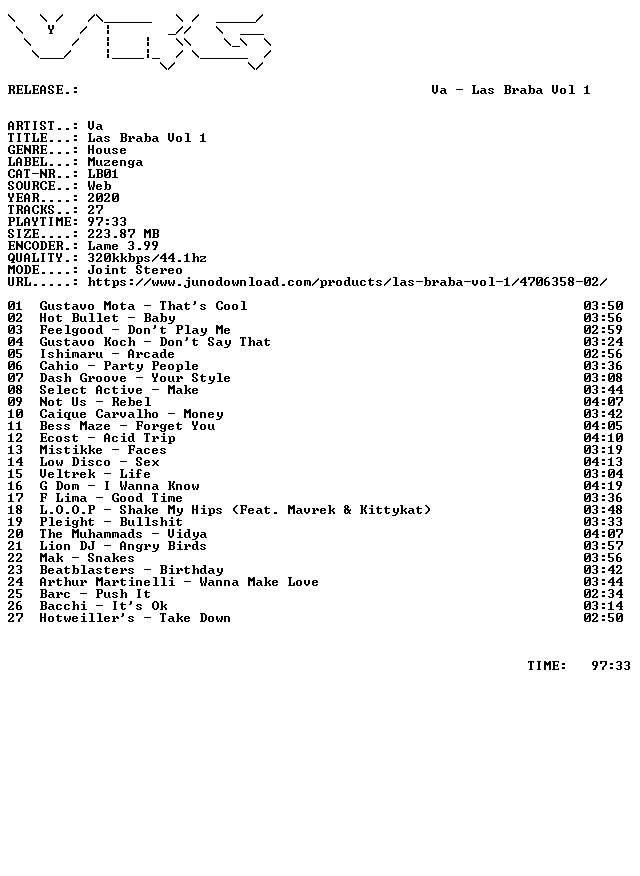 RELEASE.: Va - Las Braba Vol 1

ARTIST..: Va
TITLE...: Las Braba Vol 1
GENRE...: House
LABEL...: Muzenga
CAT-NR..: LB01
SOURCE..: Web
YEAR....: 2020
TRACKS..: 27
PLAYTIME: 97:33
SIZE....: 223.87 MB
ENCODER.: Lame 3.99
QUALITY.: 320kkbps/44.1hz
MODE....: Joint Stereo
URL.....: https://www.junodownload.com/products/las-braba-vol-1/4706358-02/

01 Gustavo Mota - That's Cool 03:50
02 Hot Bullet - Baby 03:56
03 Feelgood - Don't Play Me 02:59
04 Gustavo Koch - Don't Say That 03:24
05 Ishimaru - Arcade 02:56
06 Cahio - Party People 03:36
07 Dash Groove - Your Style 03:08
08 Select Active - Make 03:44
09 Not Us - Rebel 04:07
10 Caique Carvalho - Money 03:42
11 Bess Maze - Forget You 04:05
12 Ecost - Acid Trip 04:10
13 Mistikke - Faces 03:19
14 Low Disco - Sex 04:13
15 Veltrek - Life 03:04
16 G Dom - I Wanna Know 04:19
17 F Lima - Good Time 03:36
18 L.O.O.P - Shake My Hips (Feat. Mavrek & Kittykat) 03:48
19 Pleight - Bullshit 03:33
20 The Muhammads - Vidya 04:07
21 Lion DJ - Angry Birds 03:57
22 Mak - Snakes 03:56
23 Beatblasters - Birthday 03:42
24 Arthur Martinelli - Wanna Make Love 03:44
25 Barc - Push It 02:34
26 Bacchi - It's Ok 03:14
27 Hotweiller's - Take Down 02:50

TIME: 97:33